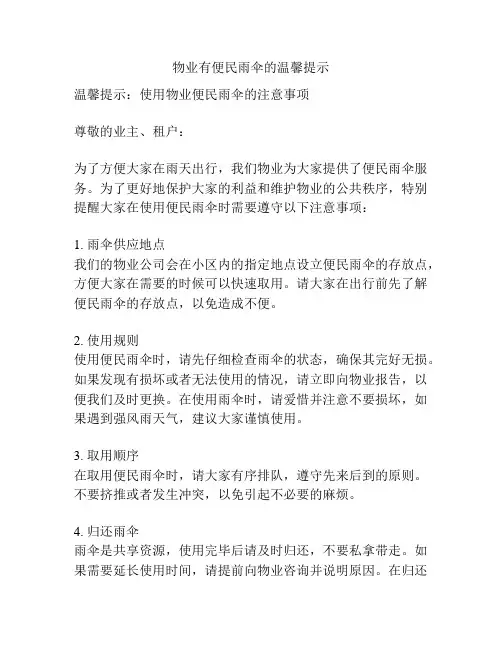 物业有便民雨伞的温馨提示

温馨提示：使用物业便民雨伞的注意事项

尊敬的业主、租户：

为了方便大家在雨天出行，我们物业为大家提供了便民雨伞服务。为了更好地保护大家的利益和维护物业的公共秩序，特别提醒大家在使用便民雨伞时需要遵守以下注意事项：

1. 雨伞供应地点
我们的物业公司会在小区内的指定地点设立便民雨伞的存放点，方便大家在需要的时候可以快速取用。请大家在出行前先了解便民雨伞的存放点，以免造成不便。

2. 使用规则
使用便民雨伞时，请先仔细检查雨伞的状态，确保其完好无损。如果发现有损坏或者无法使用的情况，请立即向物业报告，以便我们及时更换。在使用雨伞时，请爱惜并注意不要损坏，如果遇到强风雨天气，建议大家谨慎使用。

3. 取用顺序
在取用便民雨伞时，请大家有序排队，遵守先来后到的原则。不要挤推或者发生冲突，以免引起不必要的麻烦。

4. 归还雨伞
雨伞是共享资源，使用完毕后请及时归还，不要私拿带走。如果需要延长使用时间，请提前向物业咨询并说明原因。在归还